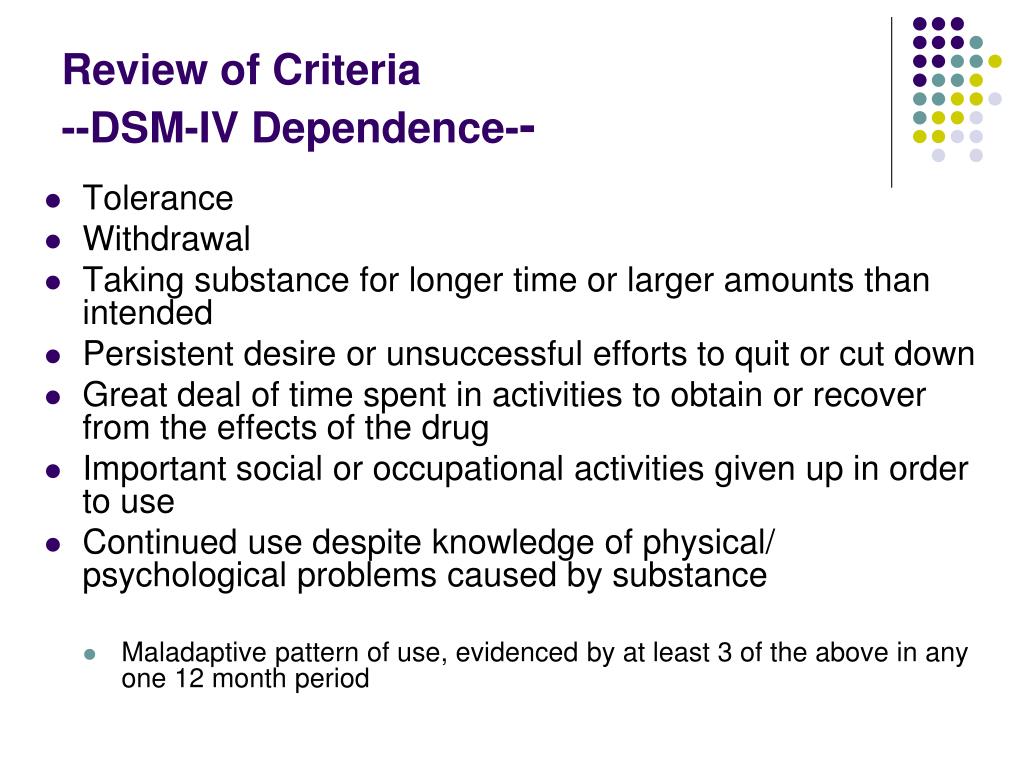 Review of Criteria
--DSM-IV Dependence--

- Tolerance
- Withdrawal
- Taking substance for longer time or larger amounts than intended
- Persistent desire or unsuccessful efforts to quit or cut down
- Great deal of time spent in activities to obtain or recover from the effects of the drug
- Important social or occupational activities given up in order to use
- Continued use despite knowledge of physical/ psychological problems caused by substance

- Maladaptive pattern of use, evidenced by at least 3 of the above in any one 12 month period